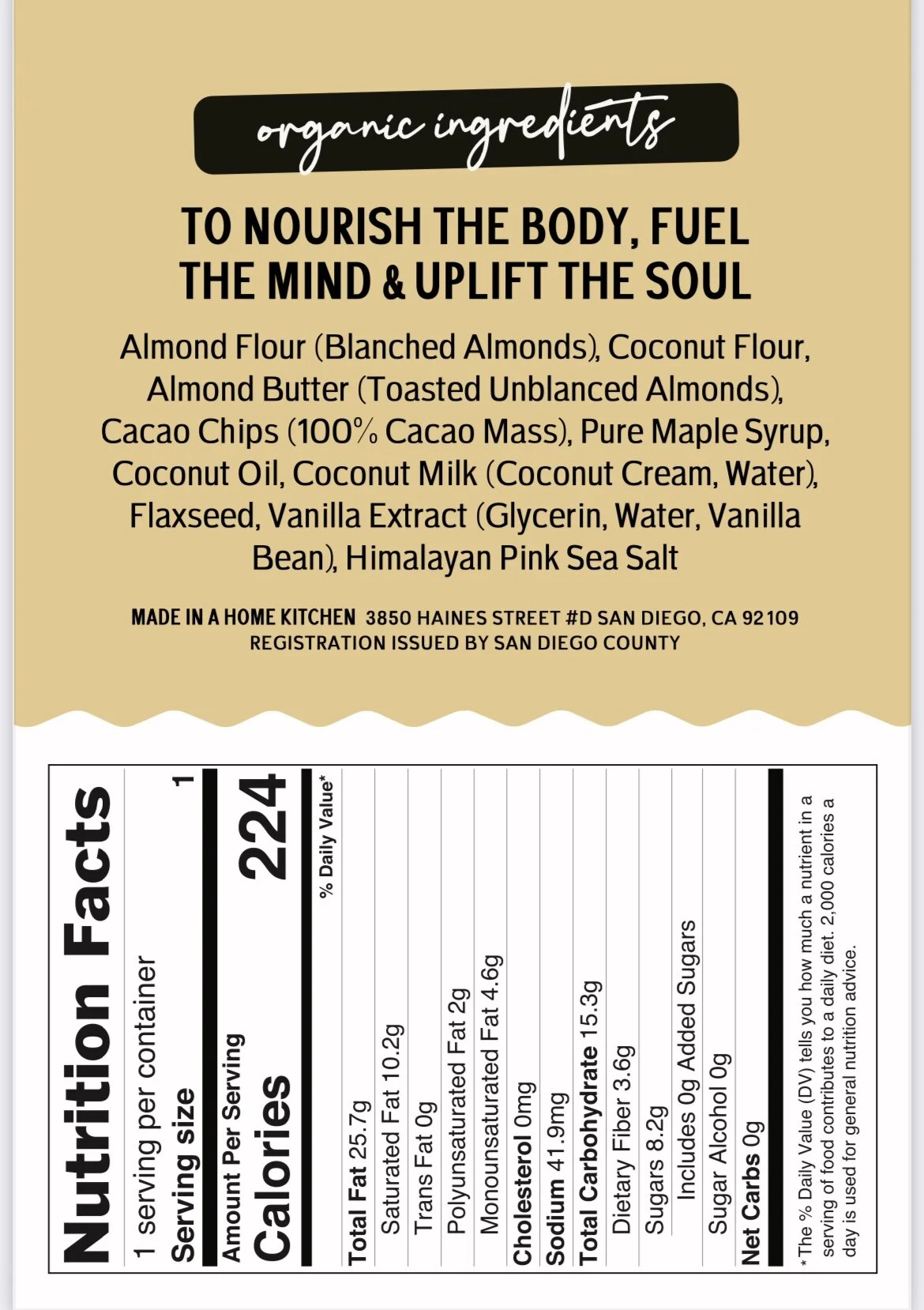 organic ingredients

TO NOURISH THE BODY, FUEL THE MIND & UPLIFT THE SOUL

Almond Flour (Blanched Almonds), Coconut Flour, Almond Butter (Toasted Unblanced Almonds), Cacao Chips (100% Cacao Mass), Pure Maple Syrup, Coconut Oil, Coconut Milk (Coconut Cream, Water), Flaxseed, Vanilla Extract (Glycerin, Water, Vanilla Bean), Himalayan Pink Sea Salt

MADE IN A HOME KITCHEN 3850 HAINES STREET #D SAN DIEGO, CA 92109
REGISTRATION ISSUED BY SAN DIEGO COUNTY

Nutrition Facts
1 serving per container
Serving size 1
Amount Per Serving
Calories 224
% Daily Value*
Total Fat 25.7g
Saturated Fat 10.2g
Trans Fat 0g
Polyunsaturated Fat 2g
Monounsaturated Fat 4.6g
Cholesterol 0mg
Sodium 41.9mg
Total Carbohydrate 15.3g
Dietary Fiber 3.6g
Sugars 8.2g
Includes 0g Added Sugars
Sugar Alcohol 0g
Net Carbs 0g

* The % Daily Value (DV) tells you how much a nutrient in a serving of food contributes to a daily diet. 2,000 calories a day is used for general nutrition advice.